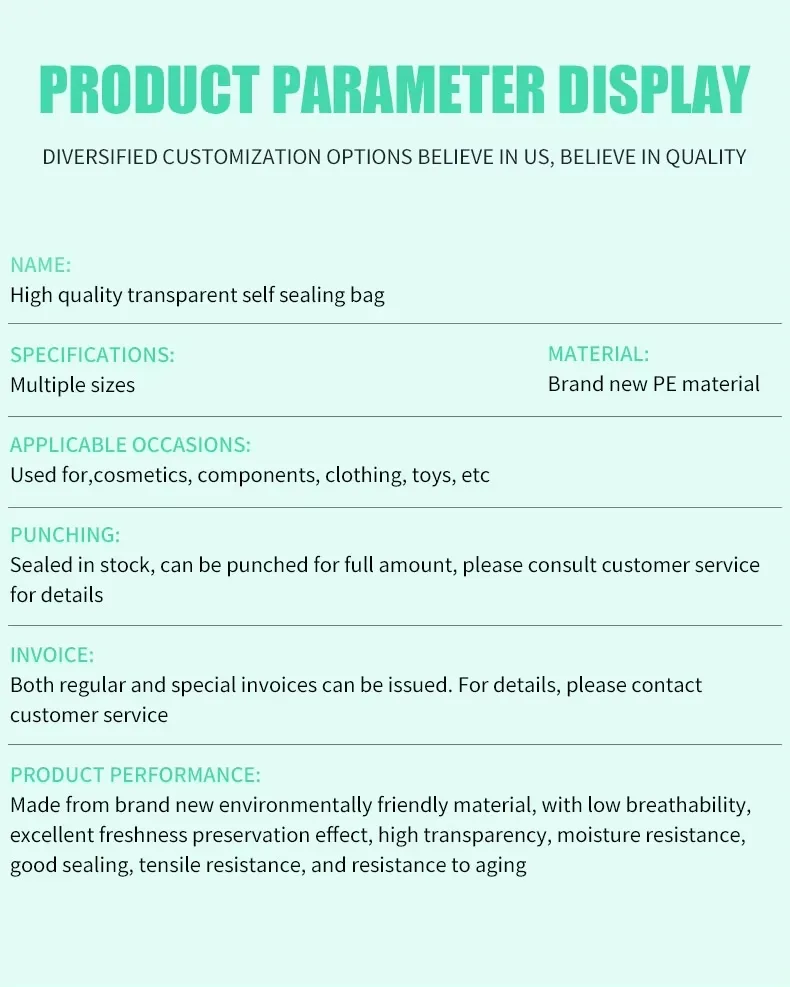 PRODUCT PARAMETER DISPLAY

DIVERSIFIED CUSTOMIZATION OPTIONS BELIEVE IN US, BELIEVE IN QUALITY

NAME:
High quality transparent self sealing bag

SPECIFICATIONS:
Multiple sizes

MATERIAL:
Brand new PE material

APPLICABLE OCCASIONS:
Used for,cosmetics, components, clothing, toys, etc

PUNCHING:
Sealed in stock, can be punched for full amount, please consult customer service for details

INVOICE:
Both regular and special invoices can be issued. For details, please contact customer service

PRODUCT PERFORMANCE:
Made from brand new environmentally friendly material, with low breathability, excellent freshness preservation effect, high transparency, moisture resistance, good sealing, tensile resistance, and resistance to aging